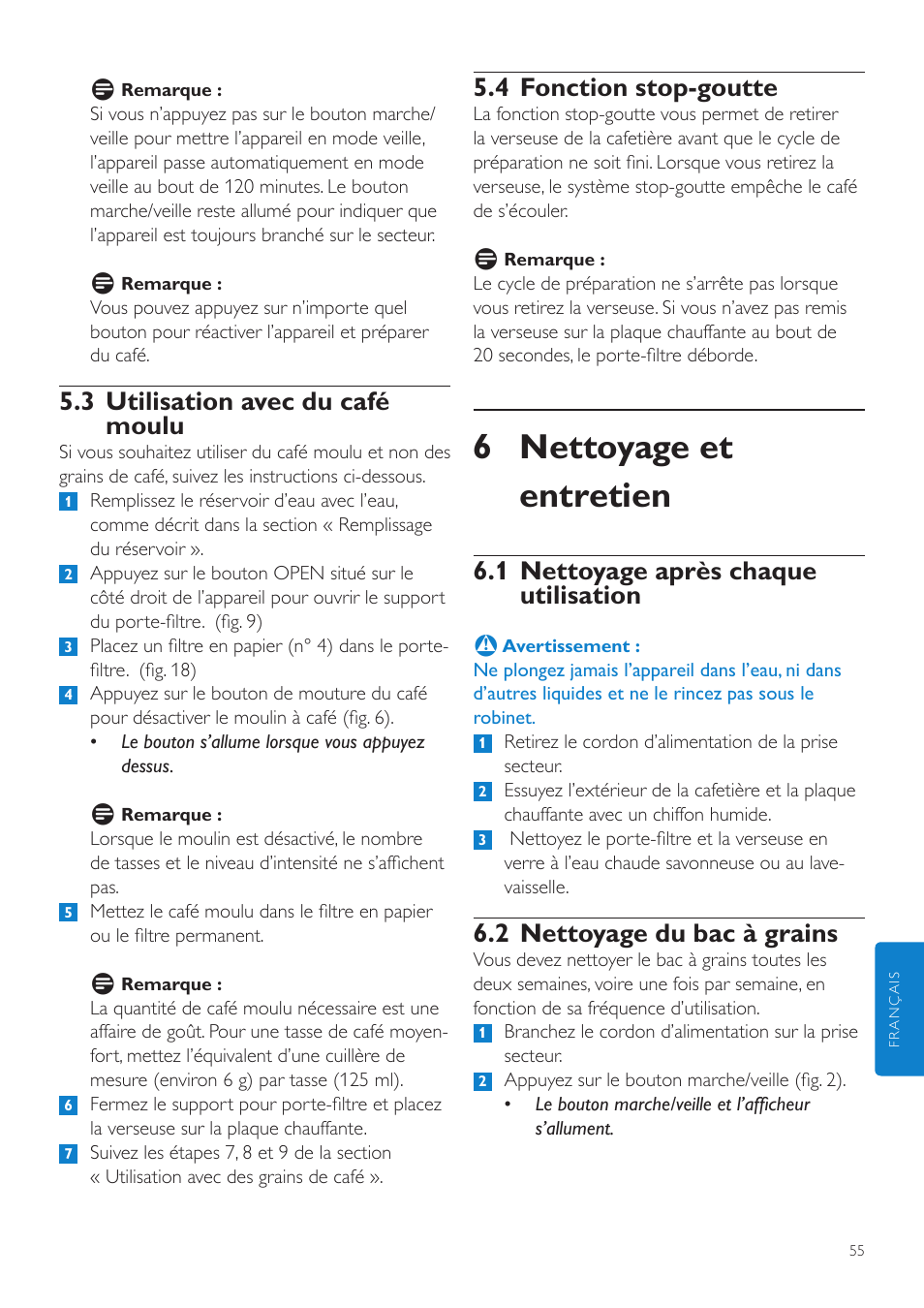 Remarque :
Si vous n'appuyez pas sur le bouton marche/veille pour mettre l'appareil en mode veille, l'appareil passe automatiquement en mode veille au bout de 120 minutes. Le bouton marche/veille reste allumé pour indiquer que l'appareil est toujours branché sur le secteur.

Remarque :
Vous pouvez appuyez sur n'importe quel bouton pour réactiver l'appareil et préparer du café.

5.3 Utilisation avec du café moulu
Si vous souhaitez utiliser du café moulu et non des grains de café, suivez les instructions ci-dessous.
1 Remplissez le réservoir d'eau avec l'eau, comme décrit dans la section « Remplissage du réservoir ».
2 Appuyez sur le bouton OPEN situé sur le côté droit de l'appareil pour ouvrir le support du porte-filtre. (fig. 9)
3 Placez un filtre en papier (n° 4) dans le porte-filtre. (fig. 18)
4 Appuyez sur le bouton de mouture du café pour désactiver le moulin à café (fig. 6).
• Le bouton s'allume lorsque vous appuyez dessus.

Remarque :
Lorsque le moulin est désactivé, le nombre de tasses et le niveau d'intensité ne s'affichent pas.
5 Mettez le café moulu dans le filtre en papier ou le filtre permanent.

Remarque :
La quantité de café moulu nécessaire est une affaire de goût. Pour une tasse de café moyen-fort, mettez l'équivalent d'une cuillère de mesure (environ 6 g) par tasse (125 ml).
6 Fermez le support pour porte-filtre et placez la verseuse sur la plaque chauffante.
7 Suivez les étapes 7, 8 et 9 de la section « Utilisation avec des grains de café ».

5.4 Fonction stop-goutte
La fonction stop-goutte vous permet de retirer la verseuse de la cafetière avant que le cycle de préparation ne soit fini. Lorsque vous retirez la verseuse, le système stop-goutte empêche le café de s'écouler.

Remarque :
Le cycle de préparation ne s'arrête pas lorsque vous retirez la verseuse. Si vous n'avez pas remis la verseuse sur la plaque chauffante au bout de 20 secondes, le porte-filtre déborde.

6 Nettoyage et entretien

6.1 Nettoyage après chaque utilisation

Avertissement :
Ne plongez jamais l'appareil dans l'eau, ni dans d'autres liquides et ne le rincez pas sous le robinet.
1 Retirez le cordon d'alimentation de la prise secteur.
2 Essuyez l'extérieur de la cafetière et la plaque chauffante avec un chiffon humide.
3 Nettoyez le porte-filtre et la verseuse en verre à l'eau chaude savonneuse ou au lave-vaisselle.

6.2 Nettoyage du bac à grains
Vous devez nettoyer le bac à grains toutes les deux semaines, voire une fois par semaine, en fonction de sa fréquence d'utilisation.
1 Branchez le cordon d'alimentation sur la prise secteur.
2 Appuyez sur le bouton marche/veille (fig. 2).
• Le bouton marche/veille et l'afficheur s'allument.

FRANÇAIS

55